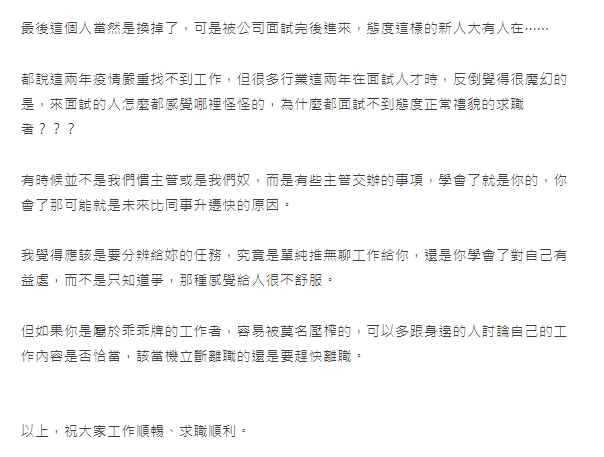 最後這個人當然是換掉了，可是被公司面試完後進來，態度這樣的新人大有人在……

都說這兩年疫情嚴重找不到工作，但很多行業這兩年在面試人才時，反倒覺得很魔幻的是，來面試的人怎麼都感覺哪裡怪怪的，為什麼都面試不到態度正常禮貌的求職者？？？

有時候並不是我們慣主管或是我們奴，而是有些主管交辦的事項，學會了就是你的，你會了那可能就是未來比同事升遷快的原因。

我覺得應該是要分辨給妳的任務，究竟是單純推無聊工作給你，還是你學會了對自己有益處，而不是只知道爭，那種感覺給人很不舒服。

但如果你是屬於乖乖牌的工作者，容易被莫名壓榨的，可以多跟身邊的人討論自己的工作內容是否恰當，該當機立斷離職的還是要趕快離職。

以上，祝大家工作順暢、求職順利。